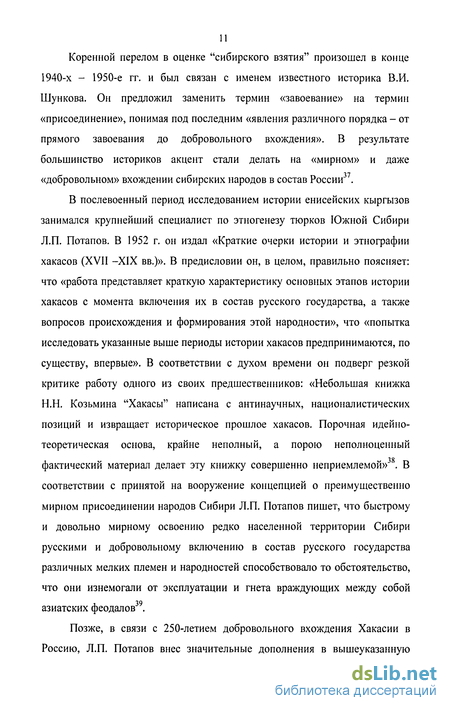 11

Коренной перелом в оценке "сибирского взятия" произошел в конце 1940-х – 1950-е гг. и был связан с именем известного историка В.И. Шункова. Он предложил заменить термин «завоевание» на термин «присоединение», понимая под последним «явления различного порядка – от прямого завоевания до добровольного вхождения». В результате большинство историков акцент стали делать на «мирном» и даже «добровольном» вхождении сибирских народов в состав России$^{37}$.

В послевоенный период исследованием истории енисейских кыргызов занимался крупнейший специалист по этногенезу тюрков Южной Сибири Л.П. Потапов. В 1952 г. он издал «Краткие очерки истории и этнографии хакасов (XVII –XIX вв.)». В предисловии он, в целом, правильно поясняет: что «работа представляет краткую характеристику основных этапов истории хакасов с момента включения их в состав русского государства, а также вопросов происхождения и формирования этой народности», что «попытка исследовать указанные выше периоды истории хакасов предпринимаются, по существу, впервые». В соответствии с духом времени он подверг резкой критике работу одного из своих предшественников: «Небольшая книжка Н.Н. Козьмина "Хакасы" написана с антинаучных, националистических позиций и извращает историческое прошлое хакасов. Порочная идейно-теоретическая основа, крайне неполный, а порою неполноценный фактический материал делает эту книжку совершенно неприемлемой»$^{38}$. В соответствии с принятой на вооружение концепцией о преимущественно мирном присоединении народов Сибири Л.П. Потапов пишет, что быстрому и довольно мирному освоению редко населенной территории Сибири русскими и добровольному включению в состав русского государства различных мелких племен и народностей способствовало то обстоятельство, что они изнемогали от эксплуатации и гнета враждующих между собой азиатских феодалов$^{39}$.

Позже, в связи с 250-летием добровольного вхождения Хакасии в Россию, Л.П. Потапов внес значительные дополнения в вышеуказанную

dsLib.net
библиотека диссертаций